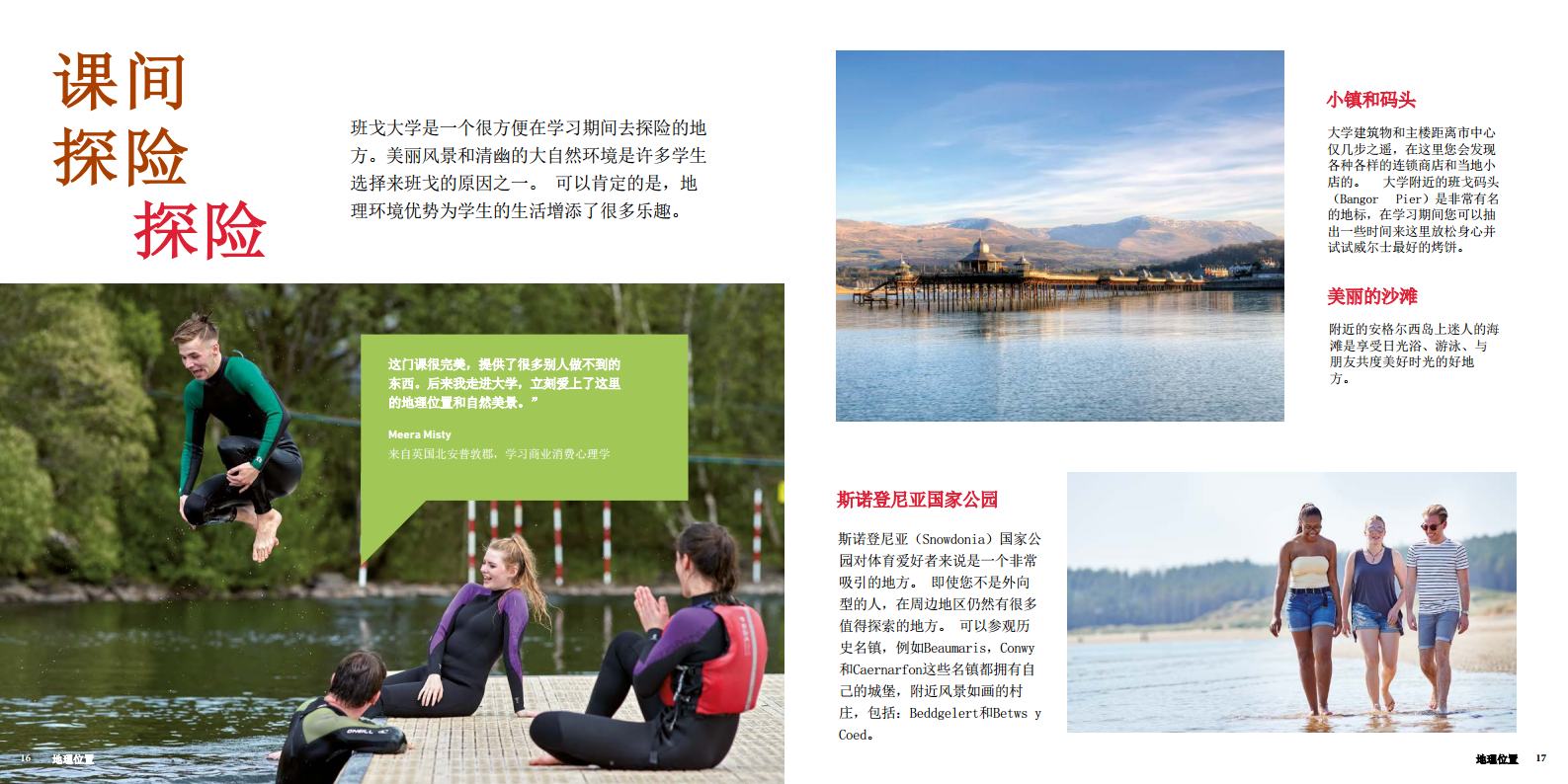 课间
探险
探险

班戈大学是一个很方便在学习期间去探险的地方。美丽风景和清幽的大自然环境是许多学生选择来班戈的原因之一。 可以肯定的是，地理环境优势为学生的生活增添了很多乐趣。

这门课很完美，提供了很多别人做不到的东西。后来我走进大学，立刻爱上了这里的地理位置和自然美景。”

Meera Misty
来自英国北安普敦郡，学习商业消费心理学

16 地理位置

小镇和码头

大学建筑物和主楼距离市中心仅几步之遥，在这里您会发现各种各样的连锁商店和当地小店的。 大学附近的班戈码头（Bangor Pier）是非常有名的地标，在学习期间您可以抽出一些时间来这里放松身心并试试威尔士最好的烤饼。

美丽的沙滩

附近的安格尔西岛上迷人的海滩是享受日光浴、游泳、与朋友共度美好时光的好地方。

斯诺登尼亚国家公园

斯诺登尼亚（Snowdonia）国家公园对体育爱好者来说是一个非常吸引的地方。 即使您不是外向型的人，在周边地区仍然有很多值得探索的地方。 可以参观历史名镇，例如Beaumaris，Conwy和Caernarfon这些名镇都拥有自己的城堡，附近风景如画的村庄，包括：Beddgelert和Betws y Coed。

地理位置 17